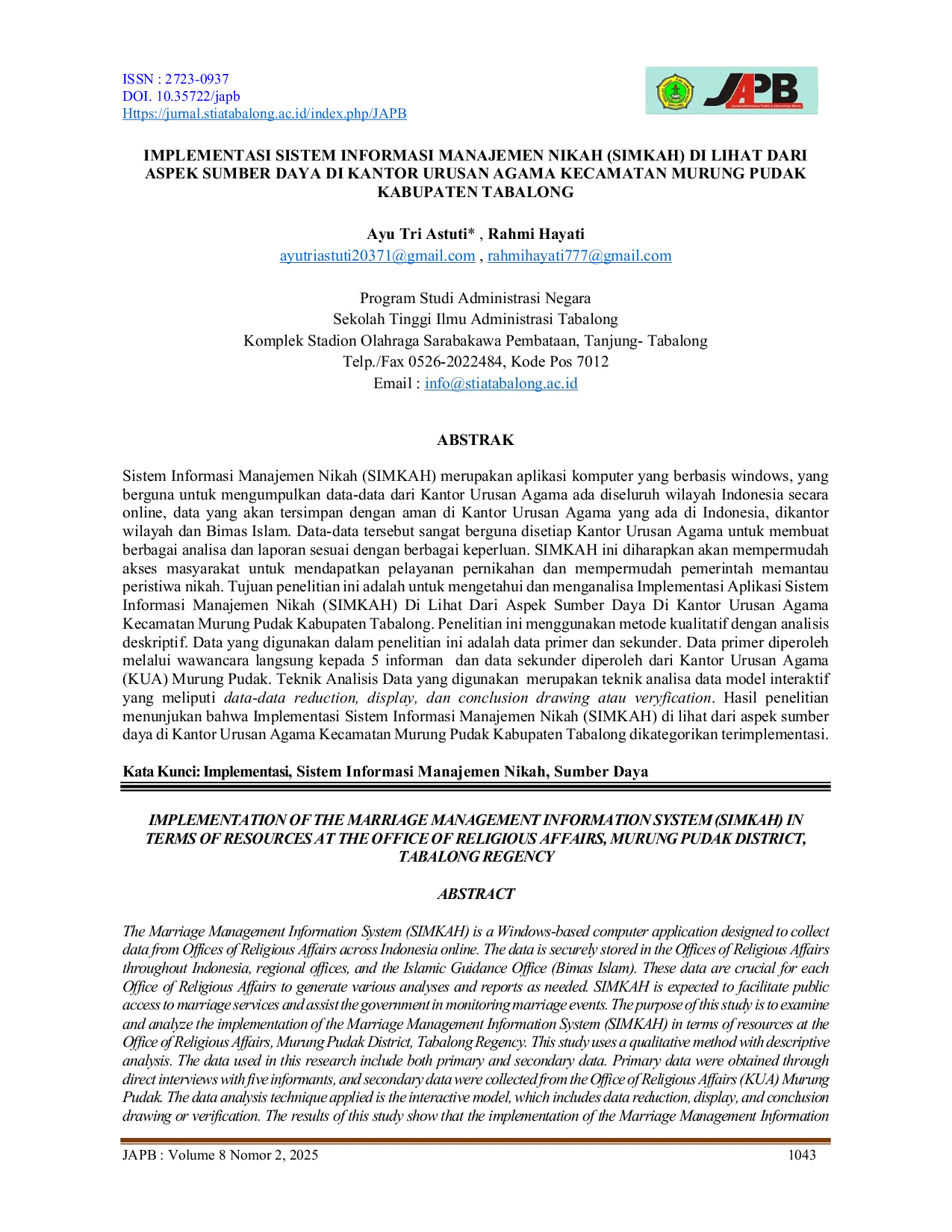 ISSN : 2723-0937
DOI. 10.35722/japb
Https://jurnal.stiatabalong.ac.id/index.php/JAPB

JAPB

IMPLEMENTASI SISTEM INFORMASI MANAJEMEN NIKAH (SIMKAH) DI LIHAT DARI ASPEK SUMBER DAYA DI KANTOR URUSAN AGAMA KECAMATAN MURUNG PUDAK KABUPATEN TABALONG

Ayu Tri Astuti* , Rahmi Hayati
ayutriastuti20371@gmail.com , rahmihayati777@gmail.com

Program Studi Administrasi Negara
Sekolah Tinggi Ilmu Administrasi Tabalong
Komplek Stadion Olahraga Sarabakawa Pembataan, Tanjung- Tabalong
Telp./Fax 0526-2022484, Kode Pos 7012
Email : info@stiatabalong.ac.id

ABSTRAK

Sistem Informasi Manajemen Nikah (SIMKAH) merupakan aplikasi komputer yang berbasis windows, yang berguna untuk mengumpulkan data-data dari Kantor Urusan Agama ada diseluruh wilayah Indonesia secara online, data yang akan tersimpan dengan aman di Kantor Urusan Agama yang ada di Indonesia, dikantor wilayah dan Bimas Islam. Data-data tersebut sangat berguna disetiap Kantor Urusan Agama untuk membuat berbagai analisa dan laporan sesuai dengan berbagai keperluan. SIMKAH ini diharapkan akan mempermudah akses masyarakat untuk mendapatkan pelayanan pernikahan dan mempermudah pemerintah memantau peristiwa nikah. Tujuan penelitian ini adalah untuk mengetahui dan menganalisa Implementasi Aplikasi Sistem Informasi Manajemen Nikah (SIMKAH) Di Lihat Dari Aspek Sumber Daya Di Kantor Urusan Agama Kecamatan Murung Pudak Kabupaten Tabalong. Penelitian ini menggunakan metode kualitatif dengan analisis deskriptif. Data yang digunakan dalam penelitian ini adalah data primer dan sekunder. Data primer diperoleh melalui wawancara langsung kepada 5 informan dan data sekunder diperoleh dari Kantor Urusan Agama (KUA) Murung Pudak. Teknik Analisis Data yang digunakan merupakan teknik analisa data model interaktif yang meliputi data-data reduction, display, dan conclusion drawing atau veryfication. Hasil penelitian menunjukan bahwa Implementasi Sistem Informasi Manajemen Nikah (SIMKAH) di lihat dari aspek sumber daya di Kantor Urusan Agama Kecamatan Murung Pudak Kabupaten Tabalong dikategorikan terimplementasi.

Kata Kunci: Implementasi, Sistem Informasi Manajemen Nikah, Sumber Daya

IMPLEMENTATION OF THE MARRIAGE MANAGEMENT INFORMATION SYSTEM (SIMKAH) IN TERMS OF RESOURCES AT THE OFFICE OF RELIGIOUS AFFAIRS, MURUNG PUDAK DISTRICT, TABALONG REGENCY

ABSTRACT

The Marriage Management Information System (SIMKAH) is a Windows-based computer application designed to collect data from Offices of Religious Affairs across Indonesia online. The data is securely stored in the Offices of Religious Affairs throughout Indonesia, regional offices, and the Islamic Guidance Office (Bimas Islam). These data are crucial for each Office of Religious Affairs to generate various analyses and reports as needed. SIMKAH is expected to facilitate public access to marriage services and assist the government in monitoring marriage events. The purpose of this study is to examine and analyze the implementation of the Marriage Management Information System (SIMKAH) in terms of resources at the Office of Religious Affairs, Murung Pudak District, Tabalong Regency. This study uses a qualitative method with descriptive analysis. The data used in this research include both primary and secondary data. Primary data were obtained through direct interviews with five informants, and secondary data were collected from the Office of Religious Affairs (KUA) Murung Pudak. The data analysis technique applied is the interactive model, which includes data reduction, display, and conclusion drawing or verification. The results of this study show that the implementation of the Marriage Management Information

JAPB : Volume 8 Nomor 2, 2025 1043